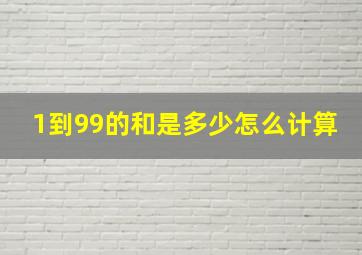 1到99的和是多少怎么计算